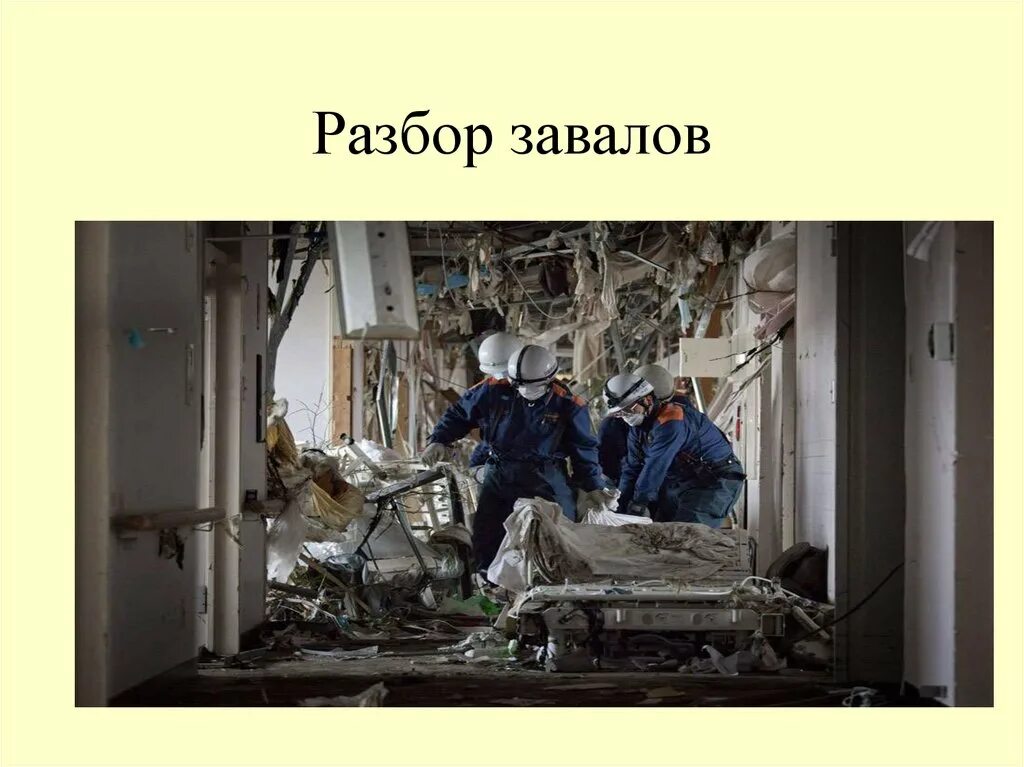 Разбор завалов